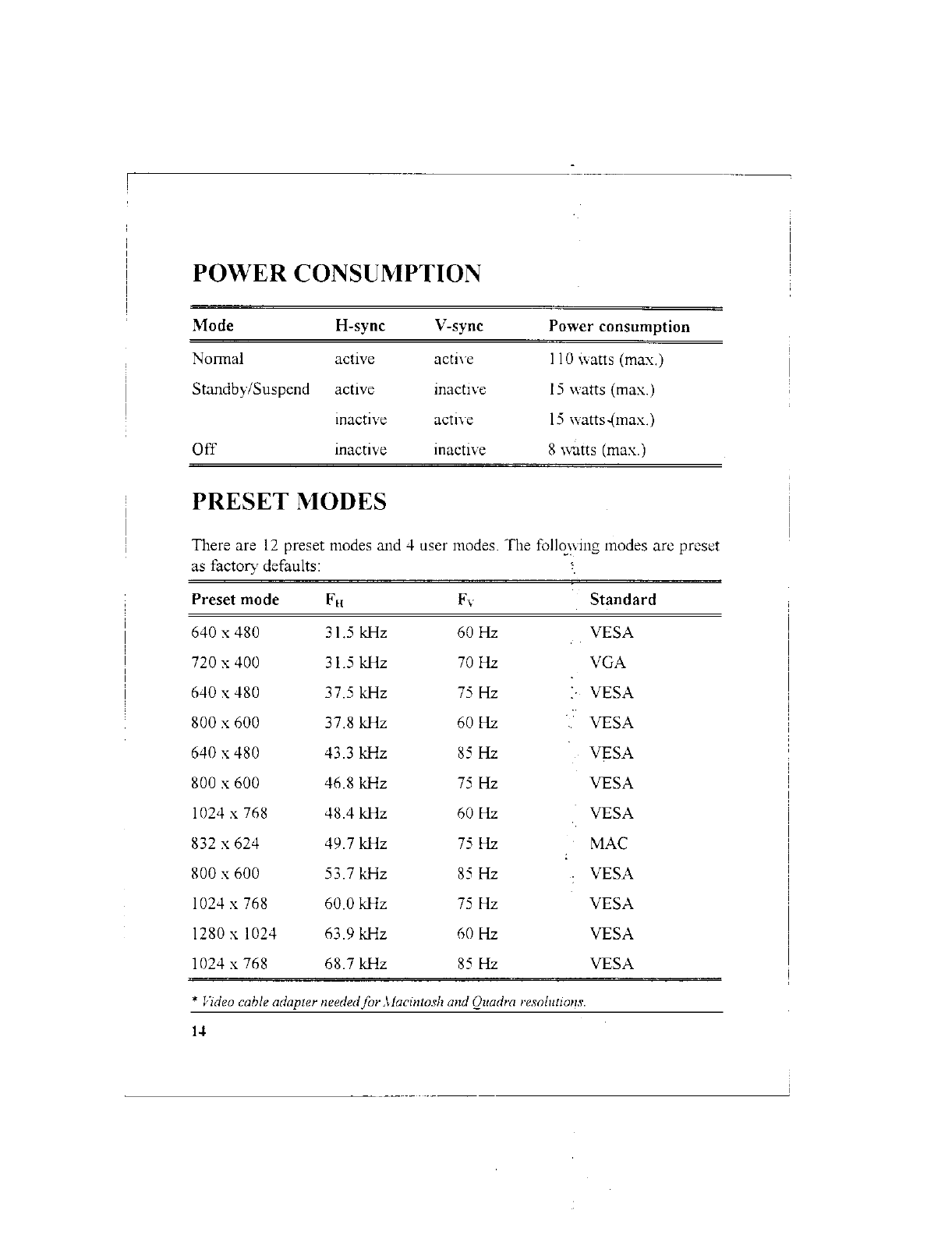 POWER CONSUMPTION

| Mode | H-sync | V-sync | Power consumption |
|---|---|---|---|
| Normal | active | active | 110 watts (max.) |
| Standby/Suspend | active | inactive | 15 watts (max.) |
|  | inactive | active | 15 watts (max.) |
| Off | inactive | inactive | 8 watts (max.) |

PRESET MODES

There are 12 preset modes and 4 user modes. The following modes are preset as factory defaults:

| Preset mode | $F_H$ | $F_V$ | Standard |
|---|---|---|---|
| 640 x 480 | 31.5 kHz | 60 Hz | VESA |
| 720 x 400 | 31.5 kHz | 70 Hz | VGA |
| 640 x 480 | 37.5 kHz | 75 Hz | VESA |
| 800 x 600 | 37.8 kHz | 60 Hz | VESA |
| 640 x 480 | 43.3 kHz | 85 Hz | VESA |
| 800 x 600 | 46.8 kHz | 75 Hz | VESA |
| 1024 x 768 | 48.4 kHz | 60 Hz | VESA |
| 832 x 624 | 49.7 kHz | 75 Hz | MAC |
| 800 x 600 | 53.7 kHz | 85 Hz | VESA |
| 1024 x 768 | 60.0 kHz | 75 Hz | VESA |
| 1280 x 1024 | 63.9 kHz | 60 Hz | VESA |
| 1024 x 768 | 68.7 kHz | 85 Hz | VESA |

* Video cable adapter needed for Macintosh and Quadra resolutions.

14